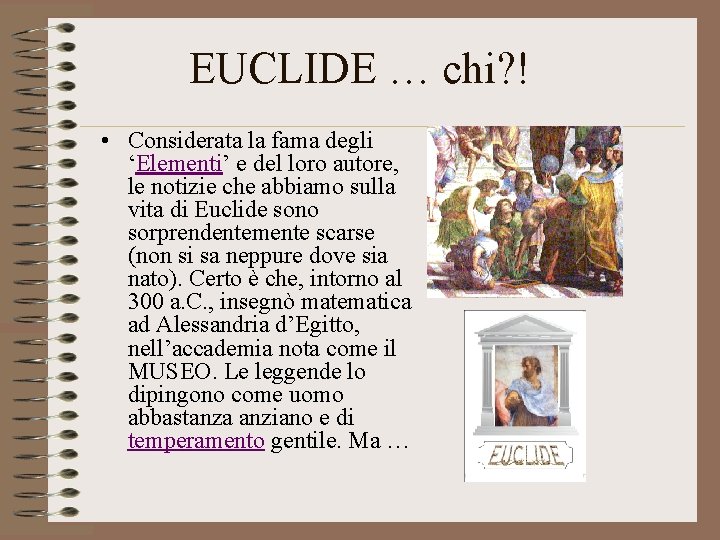 EUCLIDE … chi?!

• Considerata la fama degli 'Elementi' e del loro autore, le notizie che abbiamo sulla vita di Euclide sono sorprendentemente scarse (non si sa neppure dove sia nato). Certo è che, intorno al 300 a.C., insegnò matematica ad Alessandria d'Egitto, nell'accademia nota come il MUSEO. Le leggende lo dipingono come uomo abbastanza anziano e di temperamento gentile. Ma …

EUCLIDE